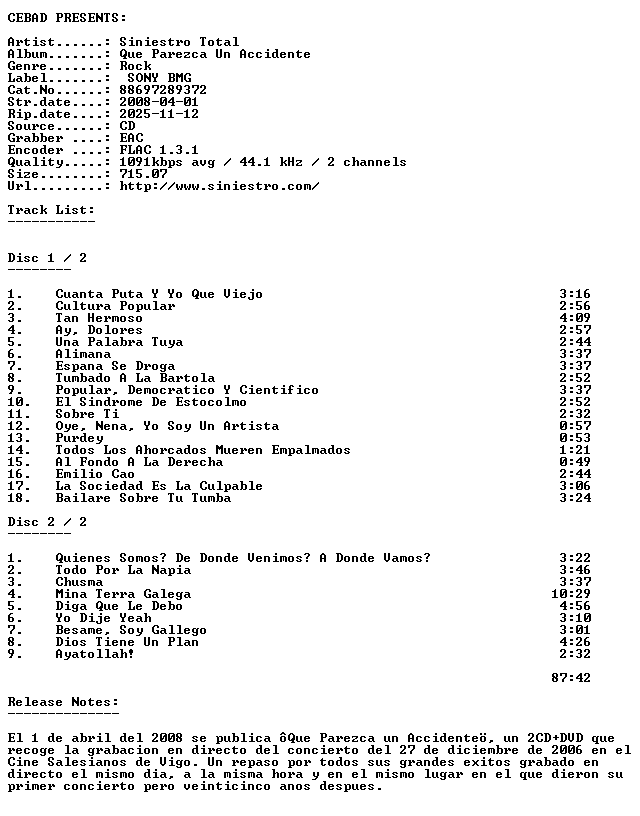 CEBAD PRESENTS:

Artist......: Siniestro Total
Album.......: Que Parezca Un Accidente
Genre.......: Rock
Label.......: SONY BMG
Cat.No......: 88697289372
Str.date....: 2008-04-01
Rip.date....: 2025-11-12
Source......: CD
Grabber ....: EAC
Encoder ....: FLAC 1.3.1
Quality.....: 1091kbps avg / 44.1 kHz / 2 channels
Size........: 715.07
Url.........: http://www.siniestro.com/

Track List:
-----------

Disc 1 / 2
--------

1. Cuanta Puta Y Yo Que Viejo 3:16
2. Cultura Popular 2:56
3. Tan Hermoso 4:09
4. Ay, Dolores 2:57
5. Una Palabra Tuya 2:44
6. Alimana 3:37
7. Espana Se Droga 3:37
8. Tumbado A La Bartola 2:52
9. Popular, Democratico Y Cientifico 3:37
10. El Sindrome De Estocolmo 2:52
11. Sobre Ti 2:32
12. Oye, Nena, Yo Soy Un Artista 0:57
13. Purdey 0:53
14. Todos Los Ahorcados Mueren Empalmados 1:21
15. Al Fondo A La Derecha 0:49
16. Emilio Cao 2:44
17. La Sociedad Es La Culpable 3:06
18. Bailare Sobre Tu Tumba 3:24

Disc 2 / 2
--------

1. Quienes Somos? De Donde Venimos? A Donde Vamos? 3:22
2. Todo Por La Napia 3:46
3. Chusma 3:37
4. Mina Terra Galega 10:29
5. Diga Que Le Debo 4:56
6. Yo Dije Yeah 3:10
7. Besame, Soy Gallego 3:01
8. Dios Tiene Un Plan 4:26
9. Ayatollah! 2:32

87:42

Release Notes:
--------------

El 1 de abril del 2008 se publica ôQue Parezca un Accidenteö, un 2CD+DVD que recoge la grabacion en directo del concierto del 27 de diciembre de 2006 en el Cine Salesianos de Vigo. Un repaso por todos sus grandes exitos grabado en directo el mismo dia, a la misma hora y en el mismo lugar en el que dieron su primer concierto pero veinticinco anos despues.